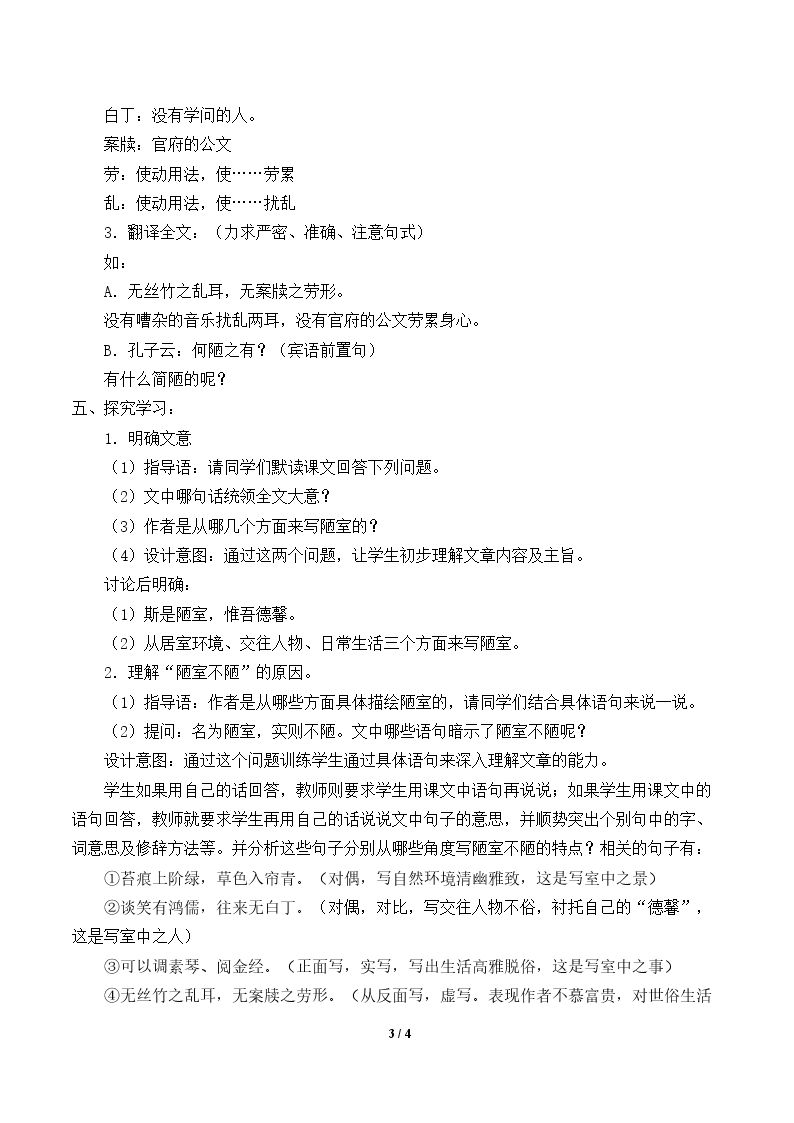 白丁：没有学问的人。

案牍：官府的公文

劳：使动用法，使……劳累

乱：使动用法，使……扰乱

3．翻译全文：（力求严密、准确、注意句式）

如：

A．无丝竹之乱耳，无案牍之劳形。

没有嘈杂的音乐扰乱两耳，没有官府的公文劳累身心。

B．孔子云：何陋之有？（宾语前置句）

有什么简陋的呢？

五、探究学习：

1．明确文意

（1）指导语：请同学们默读课文回答下列问题。

（2）文中哪句话统领全文大意？

（3）作者是从哪几个方面来写陋室的？

（4）设计意图：通过这两个问题，让学生初步理解文章内容及主旨。

讨论后明确：

（1）斯是陋室，惟吾德馨。

（2）从居室环境、交往人物、日常生活三个方面来写陋室。

2．理解“陋室不陋”的原因。

（1）指导语：作者是从哪些方面具体描绘陋室的，请同学们结合具体语句来说一说。

（2）提问：名为陋室，实则不陋。文中哪些语句暗示了陋室不陋呢？

设计意图：通过这个问题训练学生通过具体语句来深入理解文章的能力。

学生如果用自己的话回答，教师则要求学生用课文中语句再说说；如果学生用课文中的语句回答，教师就要求学生再用自己的话说说文中句子的意思，并顺势突出个别句中的字、词意思及修辞方法等。并分析这些句子分别从哪些角度写陋室不陋的特点？相关的句子有：

①苔痕上阶绿，草色入帘青。（对偶，写自然环境清幽雅致，这是写室中之景）

②谈笑有鸿儒，往来无白丁。（对偶，对比，写交往人物不俗，衬托自己的“德馨”，这是写室中之人）

③可以调素琴、阅金经。（正面写，实写，写出生活高雅脱俗，这是写室中之事）

④无丝竹之乱耳，无案牍之劳形。（从反面写，虚写。表现作者不慕富贵，对世俗生活

3 / 4